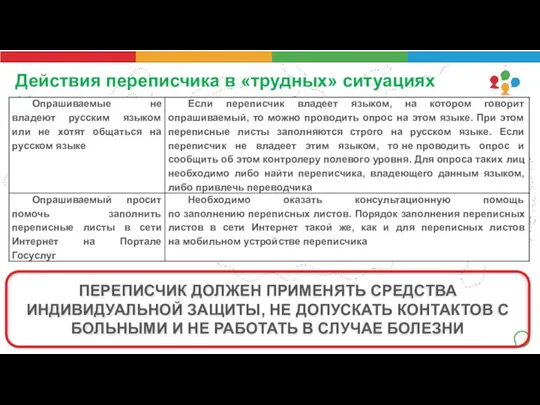 Действия переписчика в «трудных» ситуациях

| | |
|---|---|
| Опрашиваемые не владеют русским языком или не хотят общаться на русском языке | Если переписчик владеет языком, на котором говорит опрашиваемый, то можно проводить опрос на этом языке. При этом переписные листы заполняются строго на русском языке. Если переписчик не владеет этим языком, то не проводить опрос и сообщить об этом контролеру полевого уровня. Для опроса таких лиц необходимо либо найти переписчика, владеющего данным языком, либо привлечь переводчика |
| Опрашиваемый просит помочь заполнить переписные листы в сети Интернет на Портале Госуслуг | Необходимо оказать консультационную помощь по заполнению переписных листов. Порядок заполнения переписных листов в сети Интернет такой же, как и для переписных листов на мобильном устройстве переписчика |

ПЕРЕПИСЧИК ДОЛЖЕН ПРИМЕНЯТЬ СРЕДСТВА ИНДИВИДУАЛЬНОЙ ЗАЩИТЫ, НЕ ДОПУСКАТЬ КОНТАКТОВ С БОЛЬНЫМИ И НЕ РАБОТАТЬ В СЛУЧАЕ БОЛЕЗНИ